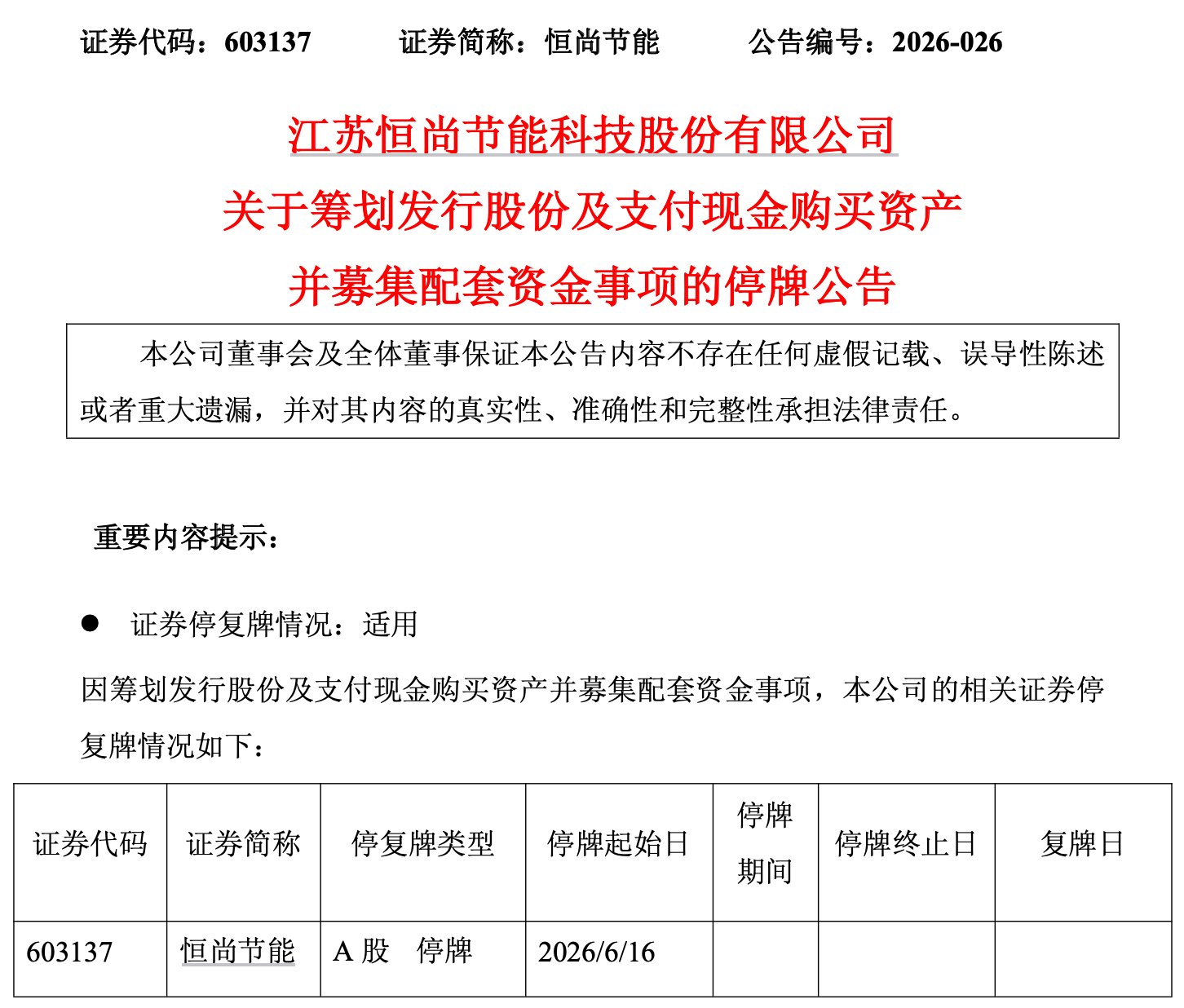 证券代码：603137　　证券简称：恒尚节能　　公告编号：2026-026

江苏恒尚节能科技股份有限公司
关于筹划发行股份及支付现金购买资产
并募集配套资金事项的停牌公告

本公司董事会及全体董事保证本公告内容不存在任何虚假记载、误导性陈述或者重大遗漏，并对其内容的真实性、准确性和完整性承担法律责任。

重要内容提示：

● 证券停复牌情况：适用

因筹划发行股份及支付现金购买资产并募集配套资金事项，本公司的相关证券停复牌情况如下：

| 证券代码 | 证券简称 | 停复牌类型 | 停牌起始日 | 停牌期间 | 停牌终止日 | 复牌日 |
|---|---|---|---|---|---|---|
| 603137 | 恒尚节能 | A 股　停牌 | 2026/6/16 | | | |